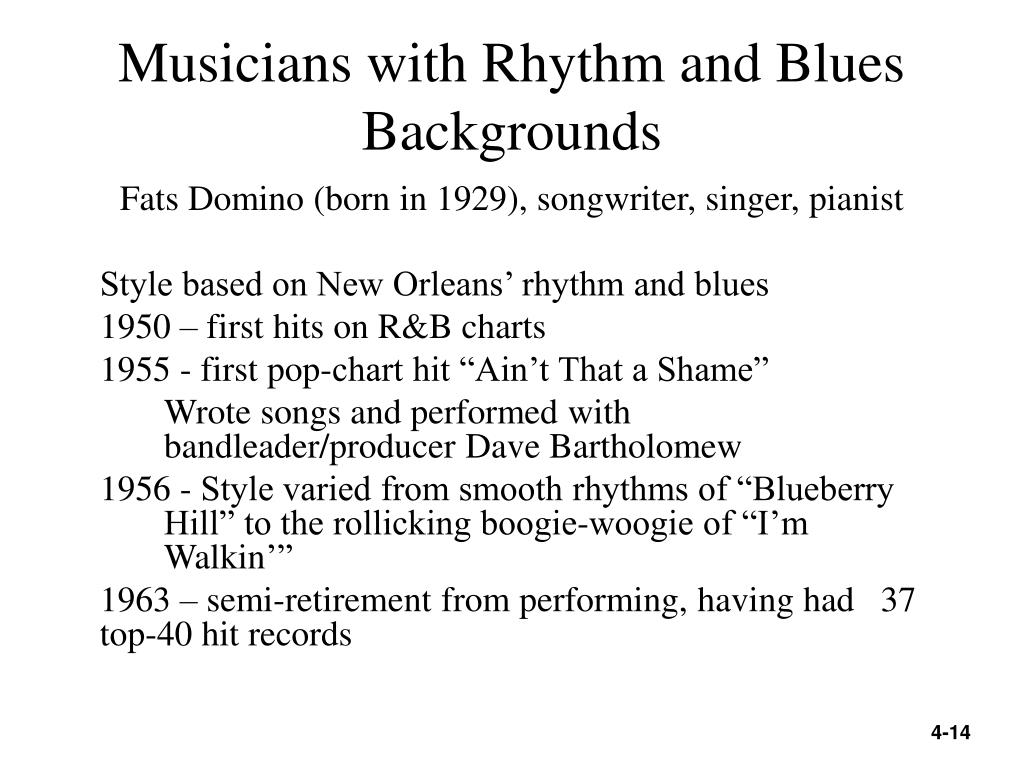 Musicians with Rhythm and Blues Backgrounds

Fats Domino (born in 1929), songwriter, singer, pianist

Style based on New Orleans’ rhythm and blues

1950 – first hits on R&B charts

1955 - first pop-chart hit “Ain’t That a Shame”

Wrote songs and performed with bandleader/producer Dave Bartholomew

1956 - Style varied from smooth rhythms of “Blueberry Hill” to the rollicking boogie-woogie of “I’m Walkin’”

1963 – semi-retirement from performing, having had 37 top-40 hit records

4-14